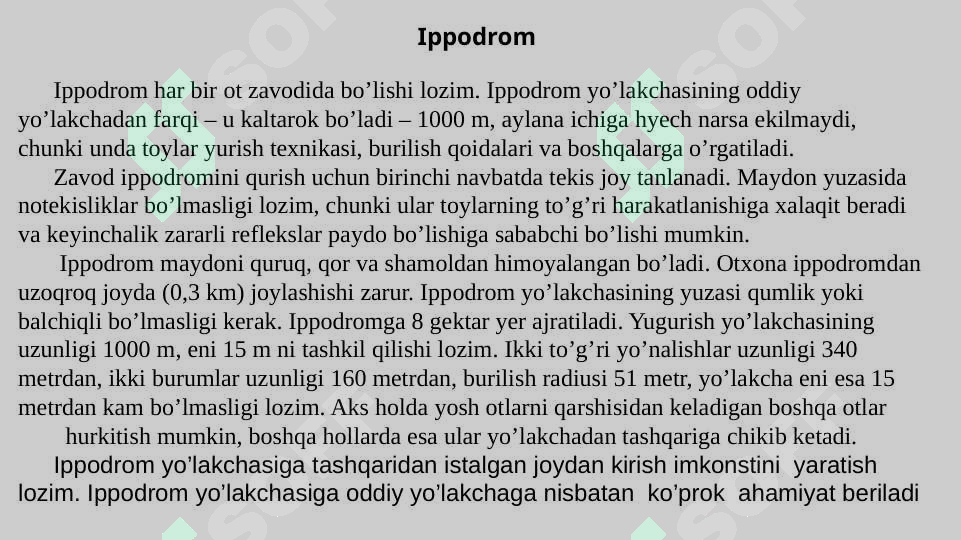 Ippodrom

Ippodrom har bir ot zavodida bo’lishi lozim. Ippodrom yo’lakchasining oddiy yo’lakchadan farqi – u kaltarok bo’ladi – 1000 m, aylana ichiga hyech narsa ekilmaydi, chunki unda toylar yurish texnikasi, burilish qoidalari va boshqalarga o’rgatiladi.

Zavod ippodromini qurish uchun birinchi navbatda tekis joy tanlanadi. Maydon yuzasida notekisliklar bo’lmasligi lozim, chunki ular toylarning to’g’ri harakatlanishiga xalaqit beradi va keyinchalik zararli reflekslar paydo bo’lishiga sababchi bo’lishi mumkin.

Ippodrom maydoni quruq, qor va shamoldan himoyalangan bo’ladi. Otxona ippodromdan uzoqroq joyda (0,3 km) joylashishi zarur. Ippodrom yo’lakchasining yuzasi qumlik yoki balchiqli bo’lmasligi kerak. Ippodromga 8 gektar yer ajratiladi. Yugurish yo’lakchasining uzunligi 1000 m, eni 15 m ni tashkil qilishi lozim. Ikki to’g’ri yo’nalishlar uzunligi 340 metrdan, ikki burumlar uzunligi 160 metrdan, burilish radiusi 51 metr, yo’lakcha eni esa 15 metrdan kam bo’lmasligi lozim. Aks holda yosh otlarni qarshisidan keladigan boshqa otlar hurkitish mumkin, boshqa hollarda esa ular yo’lakchadan tashqariga chikib ketadi.

Ippodrom yo’lakchasiga tashqaridan istalgan joydan kirish imkonstini yaratish lozim. Ippodrom yo’lakchasiga oddiy yo’lakchaga nisbatan ko’prok ahamiyat beriladi